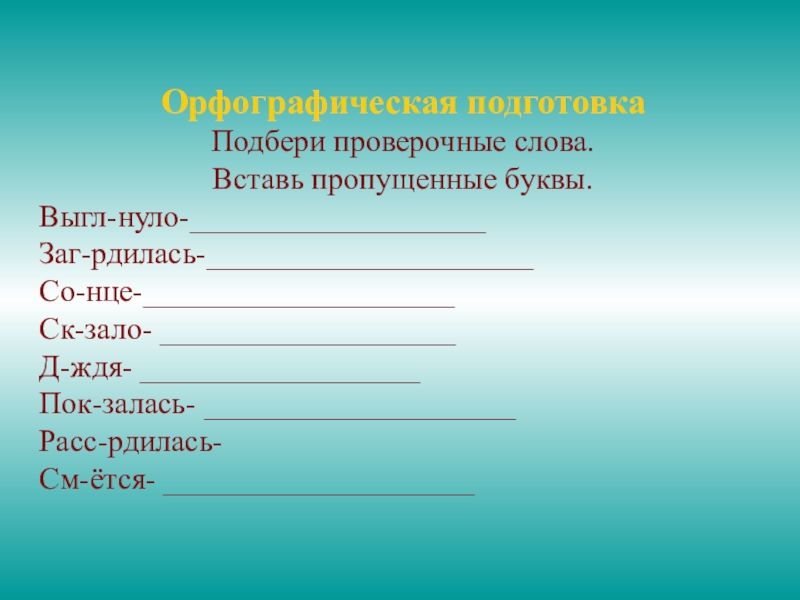 Орфографическая подготовка
Подбери проверочные слова.
Вставь пропущенные буквы.

Выгл-нуло-____
Заг-рдилась-____
Со-нце-____
Ск-зало- ____
Д-ждя- ____
Пок-залась- ____
Расс-рдилась-
См-ётся- ____